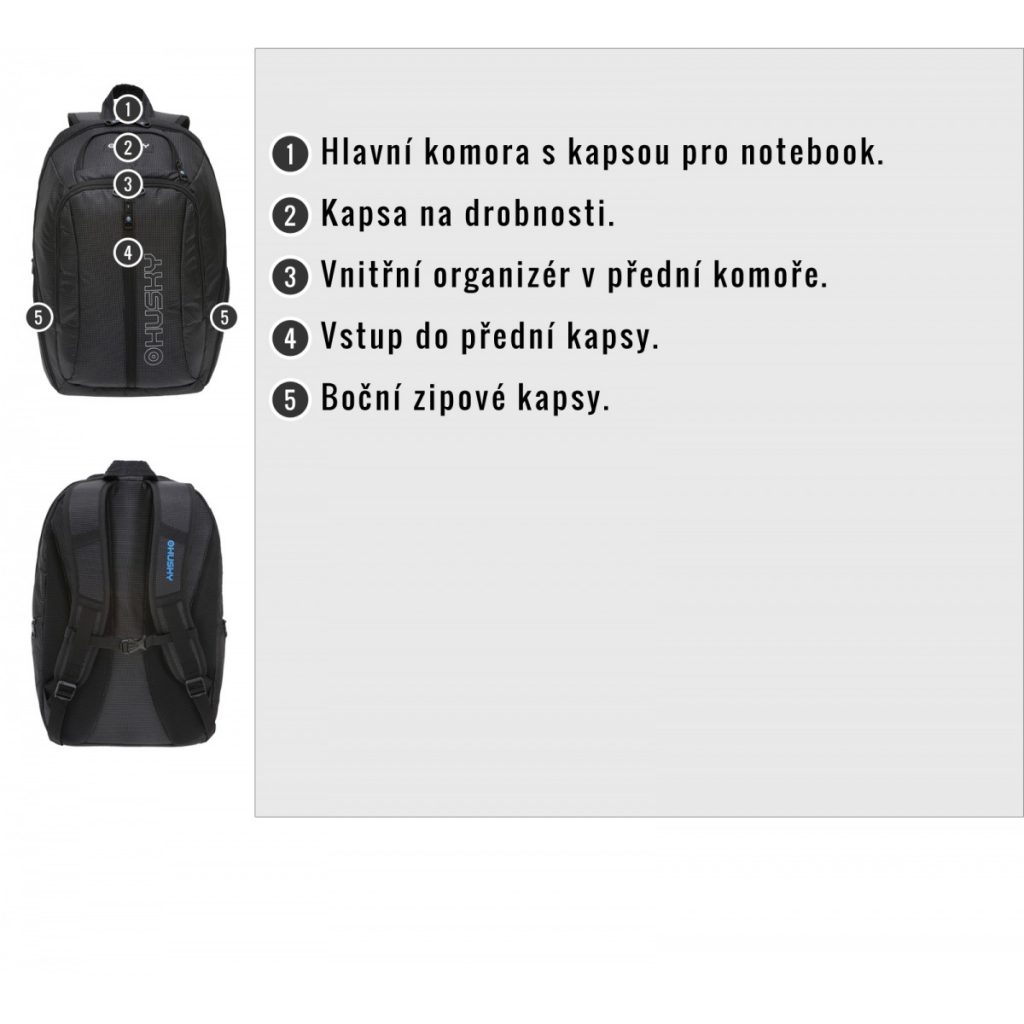 1
2
3
4
5
5
HUSKY

HUSKY

1 Hlavní komora s kapsou pro notebook.

2 Kapsa na drobnosti.

3 Vnitřní organizér v přední komoře.

4 Vstup do přední kapsy.

5 Boční zipové kapsy.